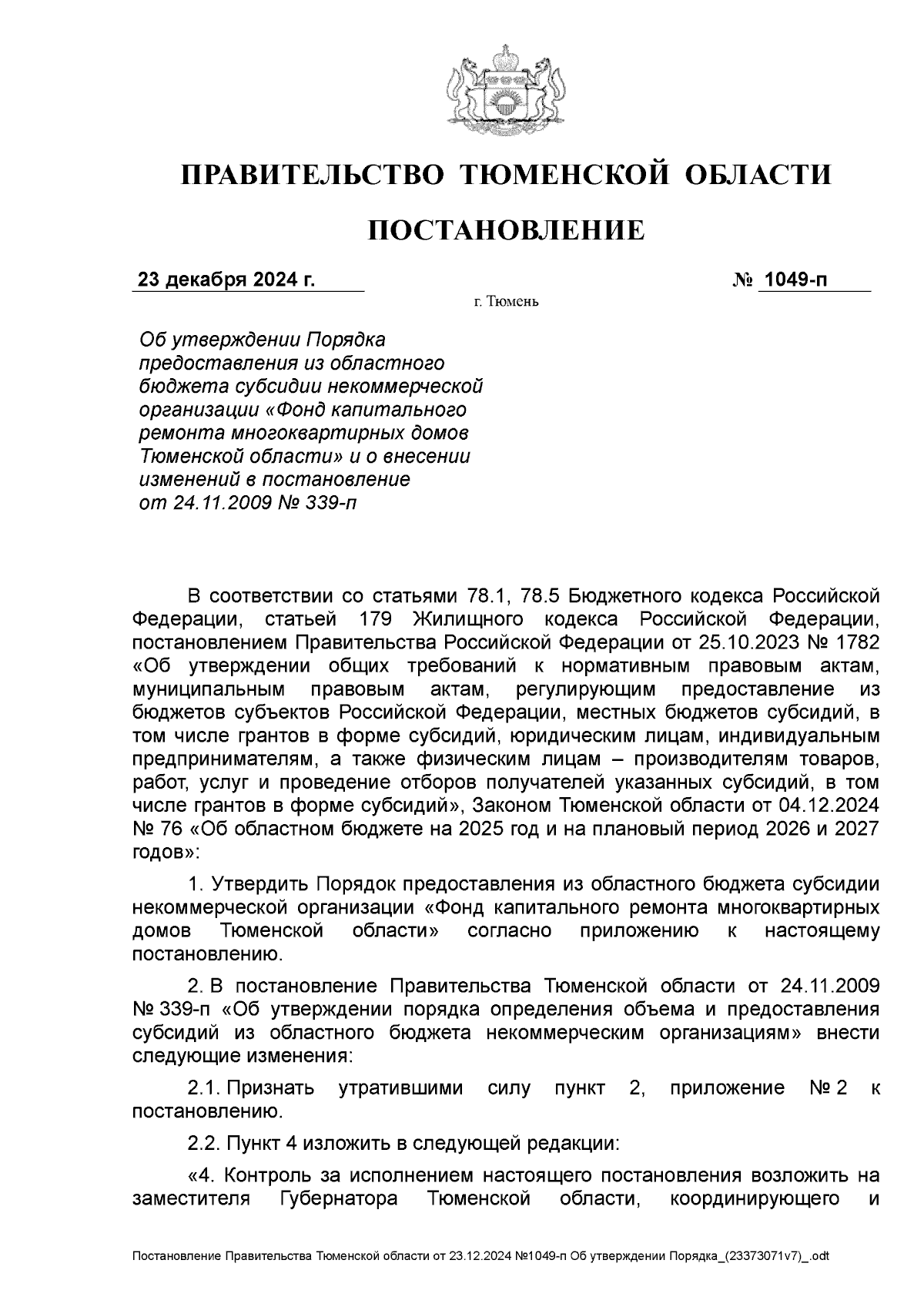 ПРАВИТЕЛЬСТВО ТЮМЕНСКОЙ ОБЛАСТИ

ПОСТАНОВЛЕНИЕ

23 декабря 2024 г.

№ 1049-п

г. Тюмень

Об утверждении Порядка предоставления из областного бюджета субсидии некоммерческой организации «Фонд капитального ремонта многоквартирных домов Тюменской области» и о внесении изменений в постановление от 24.11.2009 № 339-п

В соответствии со статьями 78.1, 78.5 Бюджетного кодекса Российской Федерации, статьей 179 Жилищного кодекса Российской Федерации, постановлением Правительства Российской Федерации от 25.10.2023 № 1782 «Об утверждении общих требований к нормативным правовым актам, муниципальным правовым актам, регулирующим предоставление из бюджетов субъектов Российской Федерации, местных бюджетов субсидий, в том числе грантов в форме субсидий, юридическим лицам, индивидуальным предпринимателям, а также физическим лицам – производителям товаров, работ, услуг и проведение отборов получателей указанных субсидий, в том числе грантов в форме субсидий», Законом Тюменской области от 04.12.2024 № 76 «Об областном бюджете на 2025 год и на плановый период 2026 и 2027 годов»:

1. Утвердить Порядок предоставления из областного бюджета субсидии некоммерческой организации «Фонд капитального ремонта многоквартирных домов Тюменской области» согласно приложению к настоящему постановлению.

2. В постановление Правительства Тюменской области от 24.11.2009 № 339-п «Об утверждении порядка определения объема и предоставления субсидий из областного бюджета некоммерческим организациям» внести следующие изменения:

2.1. Признать утратившими силу пункт 2, приложение № 2 к постановлению.

2.2. Пункт 4 изложить в следующей редакции:

«4. Контроль за исполнением настоящего постановления возложить на заместителя Губернатора Тюменской области, координирующего и

Постановление Правительства Тюменской области от 23.12.2024 №1049-п Об утверждении Порядка_(23373071v7)_.odt